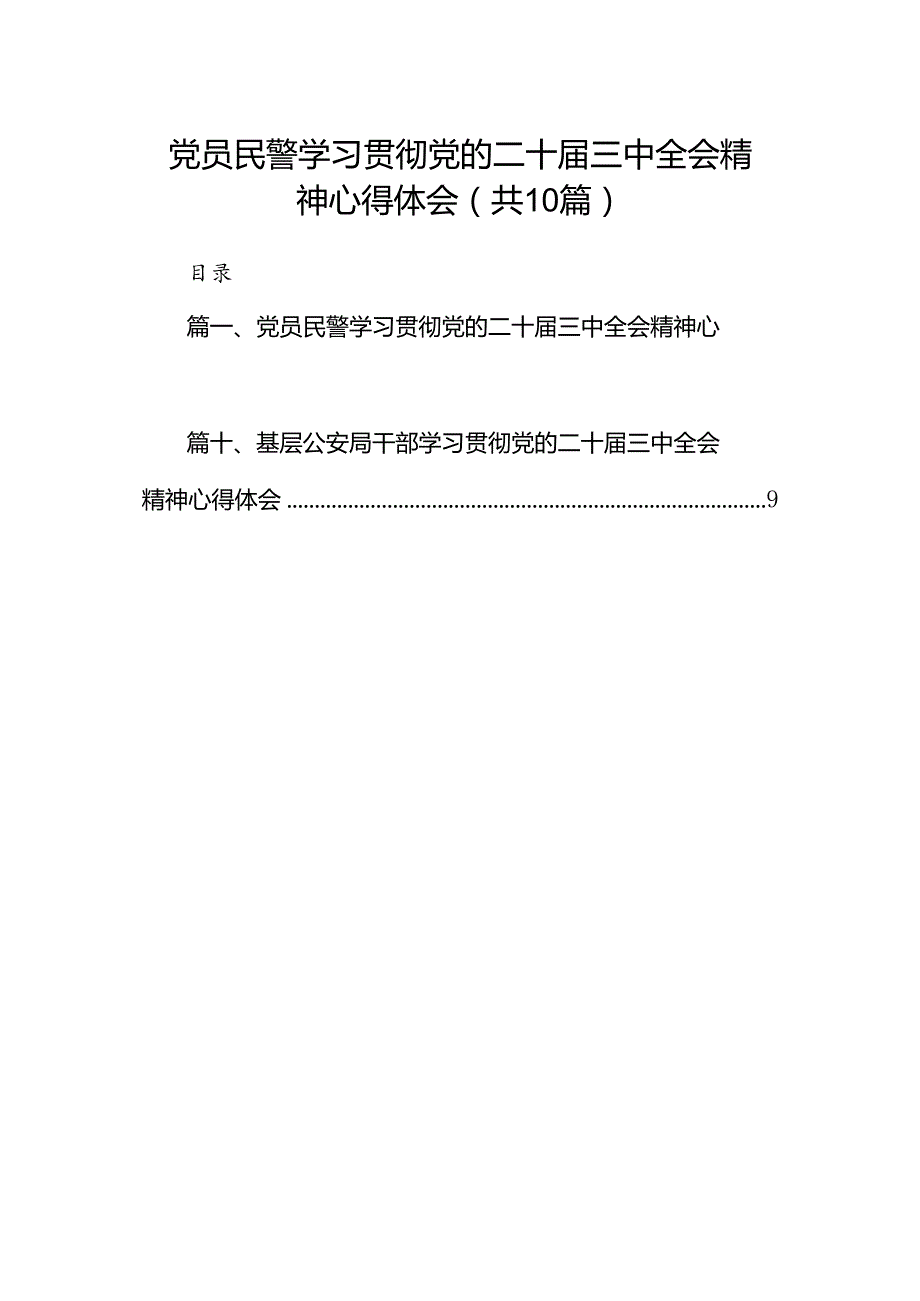 党员民警学习贯彻党的二十届三中全会精神心得体会（共10篇）

目录

篇一、党员民警学习贯彻党的二十届三中全会精神心

篇十、基层公安局干部学习贯彻党的二十届三中全会精神心得体会 ......................................................................................9